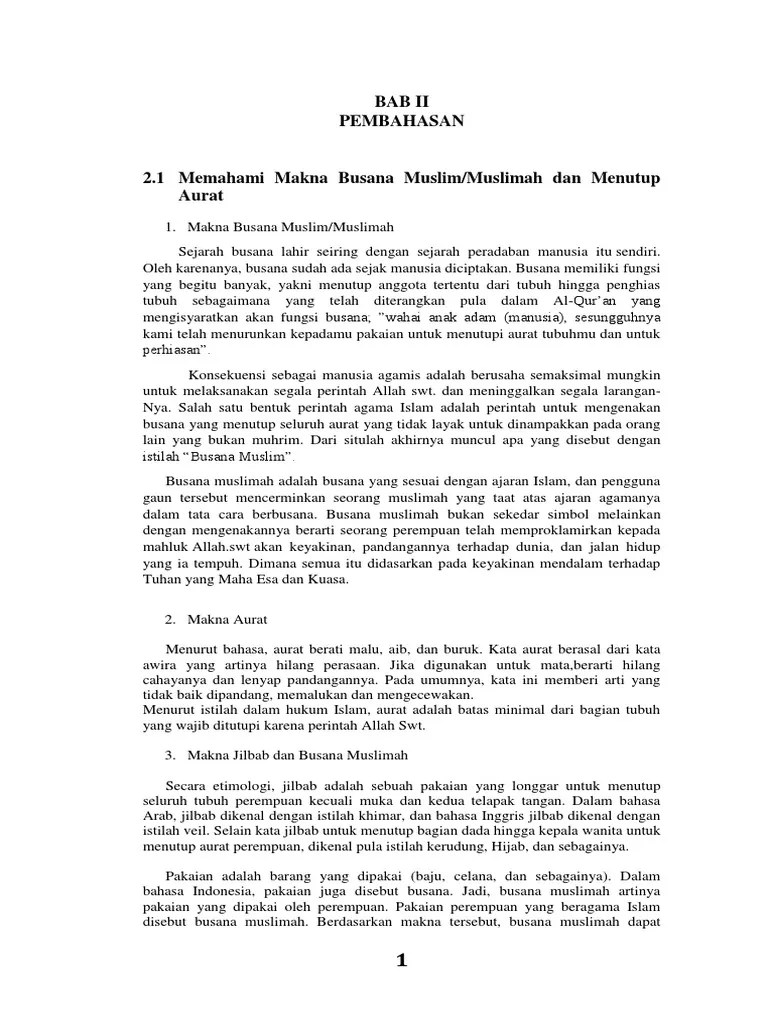 BAB II
PEMBAHASAN

2.1 Memahami Makna Busana Muslim/Muslimah dan Menutup Aurat

1. Makna Busana Muslim/Muslimah

Sejarah busana lahir seiring dengan sejarah peradaban manusia itu sendiri. Oleh karenanya, busana sudah ada sejak manusia diciptakan. Busana memiliki fungsi yang begitu banyak, yakni menutup anggota tertentu dari tubuh hingga penghias tubuh sebagaimana yang telah diterangkan pula dalam Al-Qur'an yang mengisyaratkan akan fungsi busana; "wahai anak adam (manusia), sesungguhnya kami telah menurunkan kepadamu pakaian untuk menutupi aurat tubuhmu dan untuk perhiasan".

Konsekuensi sebagai manusia agamis adalah berusaha semaksimal mungkin untuk melaksanakan segala perintah Allah swt. dan meninggalkan segala larangan-Nya. Salah satu bentuk perintah agama Islam adalah perintah untuk mengenakan busana yang menutup seluruh aurat yang tidak layak untuk dinampakkan pada orang lain yang bukan muhrim. Dari situlah akhirnya muncul apa yang disebut dengan istilah "Busana Muslim".

Busana muslimah adalah busana yang sesuai dengan ajaran Islam, dan pengguna gaun tersebut mencerminkan seorang muslimah yang taat atas ajaran agamanya dalam tata cara berbusana. Busana muslimah bukan sekedar simbol melainkan dengan mengenakannya berarti seorang perempuan telah memproklamirkan kepada mahluk Allah.swt akan keyakinan, pandangannya terhadap dunia, dan jalan hidup yang ia tempuh. Dimana semua itu didasarkan pada keyakinan mendalam terhadap Tuhan yang Maha Esa dan Kuasa.

2. Makna Aurat

Menurut bahasa, aurat berati malu, aib, dan buruk. Kata aurat berasal dari kata awira yang artinya hilang perasaan. Jika digunakan untuk mata,berarti hilang cahayanya dan lenyap pandangannya. Pada umumnya, kata ini memberi arti yang tidak baik dipandang, memalukan dan mengecewakan.
Menurut istilah dalam hukum Islam, aurat adalah batas minimal dari bagian tubuh yang wajib ditutupi karena perintah Allah Swt.

3. Makna Jilbab dan Busana Muslimah

Secara etimologi, jilbab adalah sebuah pakaian yang longgar untuk menutup seluruh tubuh perempuan kecuali muka dan kedua telapak tangan. Dalam bahasa Arab, jilbab dikenal dengan istilah khimar, dan bahasa Inggris jilbab dikenal dengan istilah veil. Selain kata jilbab untuk menutup bagian dada hingga kepala wanita untuk menutup aurat perempuan, dikenal pula istilah kerudung, Hijab, dan sebagainya.

Pakaian adalah barang yang dipakai (baju, celana, dan sebagainya). Dalam bahasa Indonesia, pakaian juga disebut busana. Jadi, busana muslimah artinya pakaian yang dipakai oleh perempuan. Pakaian perempuan yang beragama Islam disebut busana muslimah. Berdasarkan makna tersebut, busana muslimah dapat

1